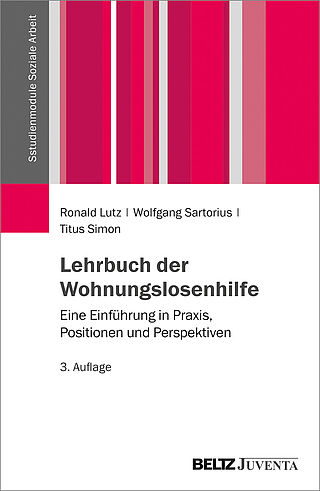 Sstudienmodule Soziale Arbeit

Ronald Lutz | Wolfgang Sartorius | Titus Simon

Lehrbuch der Wohnungslosenhilfe

Eine Einführung in Praxis, Positionen und Perspektiven

3. Auflage

BELTZ JUVENTA